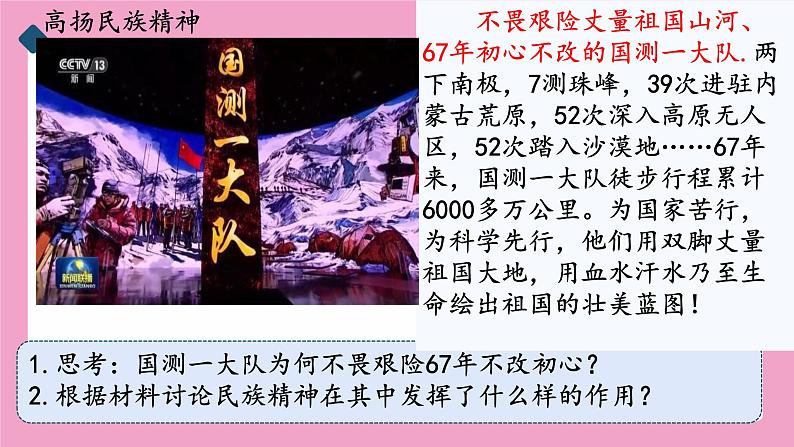 高扬民族精神

CCTV 13
新闻

国测一大队

新闻联播
XINWEN LIANBO

不畏艰险丈量祖国山河、67年初心不改的国测一大队.两下南极，7测珠峰，39次进驻内蒙古荒原，52次深入高原无人区，52次踏入沙漠地……67年来，国测一大队徒步行程累计6000多万公里。为国家苦行，为科学先行，他们用双脚丈量祖国大地，用血水汗水乃至生命绘出祖国的壮美蓝图！

1.思考：国测一大队为何不畏艰险67年不改初心？
2.根据材料讨论民族精神在其中发挥了什么样的作用？